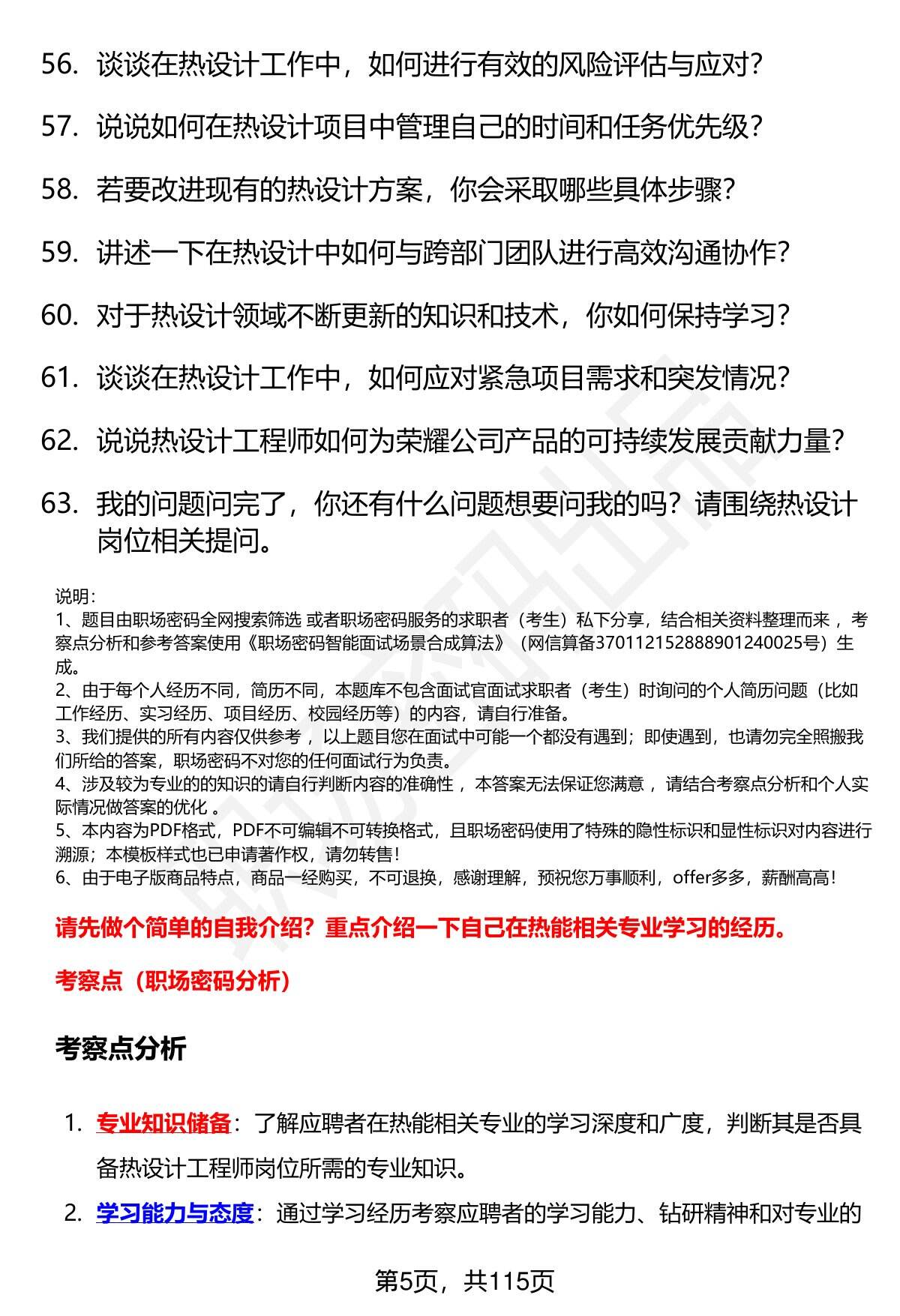 56. 谈谈在热设计工作中，如何进行有效的风险评估与应对？

57. 说说如何在热设计项目中管理自己的时间和任务优先级？

58. 若要改进现有的热设计方案，你会采取哪些具体步骤？

59. 讲述一下在热设计中如何与跨部门团队进行高效沟通协作？

60. 对于热设计领域不断更新的知识和技术，你如何保持学习？

61. 谈谈在热设计工作中，如何应对紧急项目需求和突发情况？

62. 说说热设计工程师如何为荣耀公司产品的可持续发展贡献力量？

63. 我的问题问完了，你还有什么问题想要问我的吗？请围绕热设计岗位相关提问。

说明：
1、题目由职场密码全网搜索筛选 或者职场密码服务的求职者（考生）私下分享，结合相关资料整理而来 ，考察点分析和参考答案使用《职场密码智能面试场景合成算法》（网信算备370112152888901240025号）生成。
2、由于每个人经历不同，简历不同，本题库不包含面试官面试求职者（考生）时询问的个人简历问题（比如工作经历、实习经历、项目经历、校园经历等）的内容，请自行准备。
3、我们提供的所有内容仅供参考 ，以上题目您在面试中可能一个都没有遇到；即使遇到，也请勿完全照搬我们所给的答案，职场密码不对您的任何面试行为负责。
4、涉及较为专业的的知识的请自行判断内容的准确性 ，本答案无法保证您满意 ，请结合考察点分析和个人实际情况做答案的优化 。
5、本内容为PDF格式，PDF不可编辑不可转换格式，且职场密码使用了特殊的隐性标识和显性标识对内容进行溯源；本模板样式也已申请著作权，请勿转售！
6、由于电子版商品特点，商品一经购买，不可退换，感谢理解，预祝您万事顺利，offer多多，薪酬高高！

请先做个简单的自我介绍？重点介绍一下自己在热能相关专业学习的经历。

考察点（职场密码分析）

考察点分析

1. 专业知识储备：了解应聘者在热能相关专业的学习深度和广度，判断其是否具备热设计工程师岗位所需的专业知识。

2. 学习能力与态度：通过学习经历考察应聘者的学习能力、钻研精神和对专业的

第5页，共115页